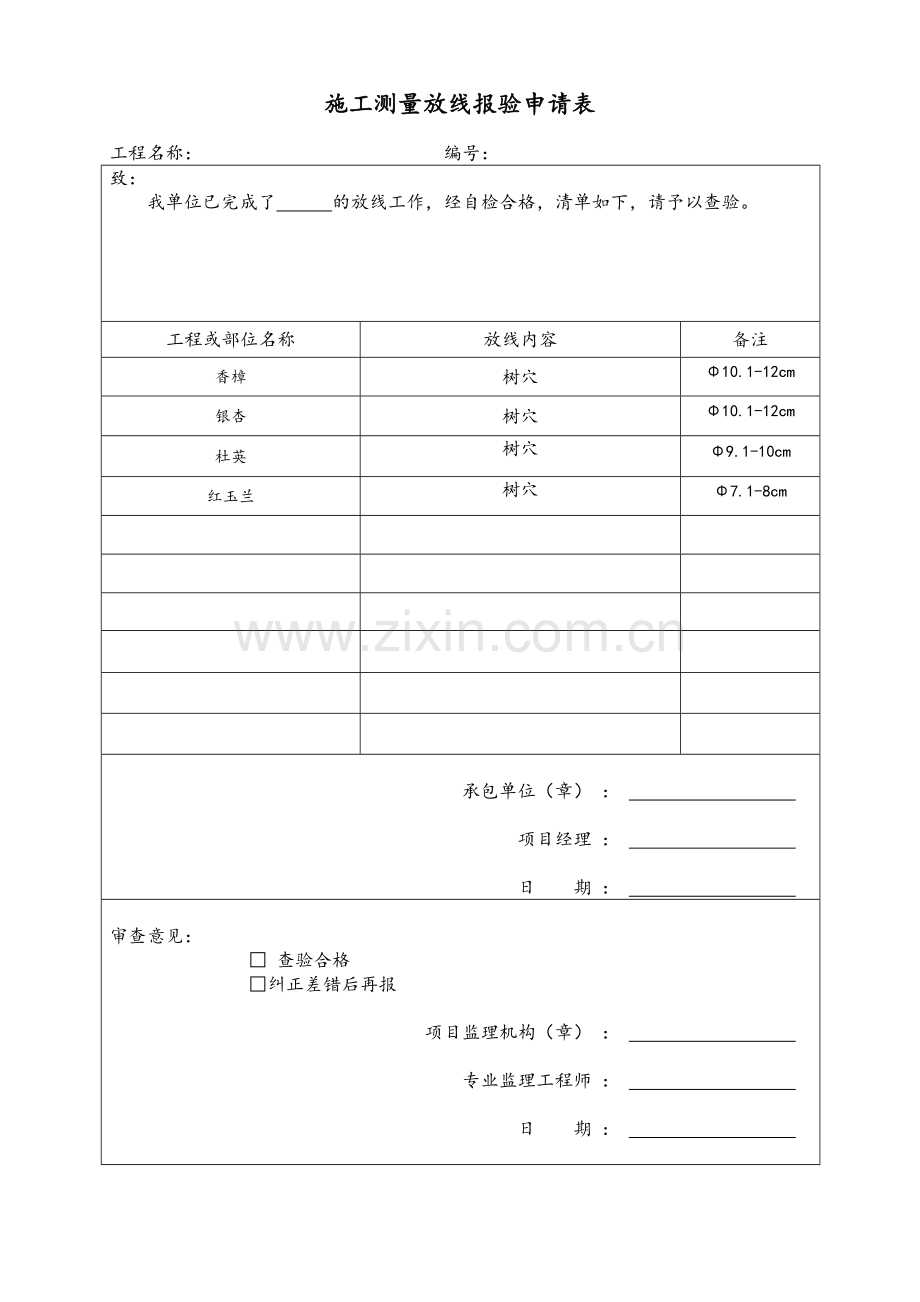 施工测量放线报验申请表

工程名称： 编号：

致：

我单位已完成了____的放线工作，经自检合格，清单如下，请予以查验。

| 工程或部位名称 | 放线内容 | 备注 |
|---|---|---|
| 香樟 | 树穴 | Φ10.1-12cm |
| 银杏 | 树穴 | Φ10.1-12cm |
| 杜英 | 树穴 | Φ9.1-10cm |
| 红玉兰 | 树穴 | Φ7.1-8cm |
| | | |
| | | |
| | | |
| | | |
| | | |
| | | |

承包单位（章）：____

项目经理：____

日 期：____

审查意见：

☐ 查验合格

☐纠正差错后再报

项目监理机构（章）：____

专业监理工程师：____

日 期：____

www.zixin.com.cn